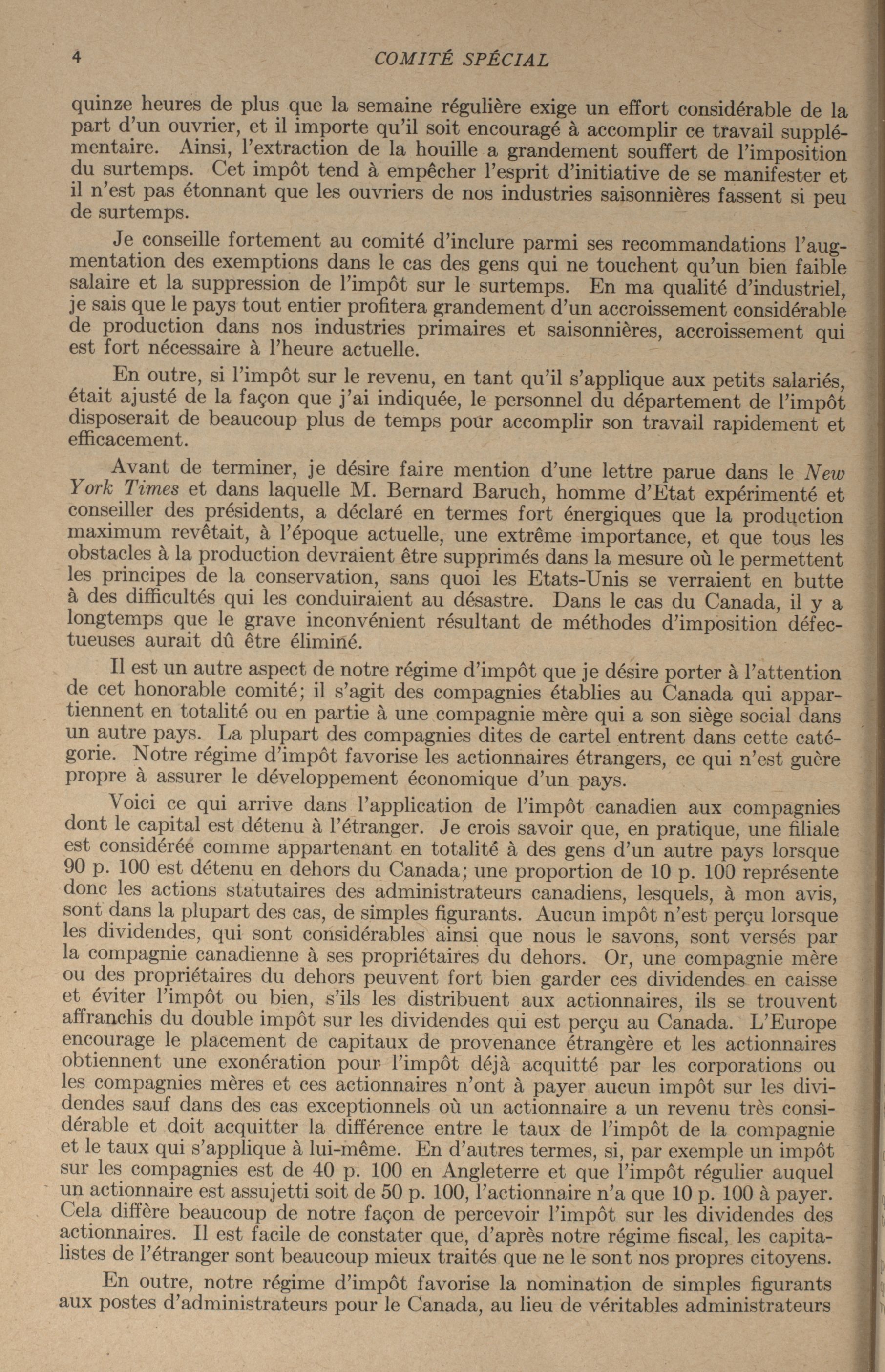 4 COMITÉ SPÉCIAL

quinze heures de plus que la semaine régulière exige un effort considérable de la part d'un ouvrier, et il importe qu'il soit encouragé à accomplir ce travail supplémentaire. Ainsi, l'extraction de la houille a grandement souffert de l'imposition du surtemps. Cet impôt tend à empêcher l'esprit d'initiative de se manifester et il n'est pas étonnant que les ouvriers de nos industries saisonnières fassent si peu de surtemps.

Je conseille fortement au comité d'inclure parmi ses recommandations l'augmentation des exemptions dans le cas des gens qui ne touchent qu'un bien faible salaire et la suppression de l'impôt sur le surtemps. En ma qualité d'industriel, je sais que le pays tout entier profitera grandement d'un accroissement considérable de production dans nos industries primaires et saisonnières, accroissement qui est fort nécessaire à l'heure actuelle.

En outre, si l'impôt sur le revenu, en tant qu'il s'applique aux petits salariés, était ajusté de la façon que j'ai indiquée, le personnel du département de l'impôt disposerait de beaucoup plus de temps pour accomplir son travail rapidement et efficacement.

Avant de terminer, je désire faire mention d'une lettre parue dans le New York Times et dans laquelle M. Bernard Baruch, homme d'Etat expérimenté et conseiller des présidents, a déclaré en termes fort énergiques que la production maximum revêtait, à l'époque actuelle, une extrême importance, et que tous les obstacles à la production devraient être supprimés dans la mesure où le permettent les principes de la conservation, sans quoi les Etats-Unis se verraient en butte à des difficultés qui les conduiraient au désastre. Dans le cas du Canada, il y a longtemps que le grave inconvénient résultant de méthodes d'imposition défectueuses aurait dû être éliminé.

Il est un autre aspect de notre régime d'impôt que je désire porter à l'attention de cet honorable comité; il s'agit des compagnies établies au Canada qui appartiennent en totalité ou en partie à une compagnie mère qui a son siège social dans un autre pays. La plupart des compagnies dites de cartel entrent dans cette catégorie. Notre régime d'impôt favorise les actionnaires étrangers, ce qui n'est guère propre à assurer le développement économique d'un pays.

Voici ce qui arrive dans l'application de l'impôt canadien aux compagnies dont le capital est détenu à l'étranger. Je crois savoir que, en pratique, une filiale est considérée comme appartenant en totalité à des gens d'un autre pays lorsque 90 p. 100 est détenu en dehors du Canada; une proportion de 10 p. 100 représente donc les actions statutaires des administrateurs canadiens, lesquels, à mon avis, sont dans la plupart des cas, de simples figurants. Aucun impôt n'est perçu lorsque les dividendes, qui sont considérables ainsi que nous le savons, sont versés par la compagnie canadienne à ses propriétaires du dehors. Or, une compagnie mère ou des propriétaires du dehors peuvent fort bien garder ces dividendes en caisse et éviter l'impôt ou bien, s'ils les distribuent aux actionnaires, ils se trouvent affranchis du double impôt sur les dividendes qui est perçu au Canada. L'Europe encourage le placement de capitaux de provenance étrangère et les actionnaires obtiennent une exonération pour l'impôt déjà acquitté par les corporations ou les compagnies mères et ces actionnaires n'ont à payer aucun impôt sur les dividendes sauf dans des cas exceptionnels où un actionnaire a un revenu très considérable et doit acquitter la différence entre le taux de l'impôt de la compagnie et le taux qui s'applique à lui-même. En d'autres termes, si, par exemple un impôt sur les compagnies est de 40 p. 100 en Angleterre et que l'impôt régulier auquel un actionnaire est assujetti soit de 50 p. 100, l'actionnaire n'a que 10 p. 100 à payer. Cela diffère beaucoup de notre façon de percevoir l'impôt sur les dividendes des actionnaires. Il est facile de constater que, d'après notre régime fiscal, les capitalistes de l'étranger sont beaucoup mieux traités que ne le sont nos propres citoyens.

En outre, notre régime d'impôt favorise la nomination de simples figurants aux postes d'administrateurs pour le Canada, au lieu de véritables administrateurs